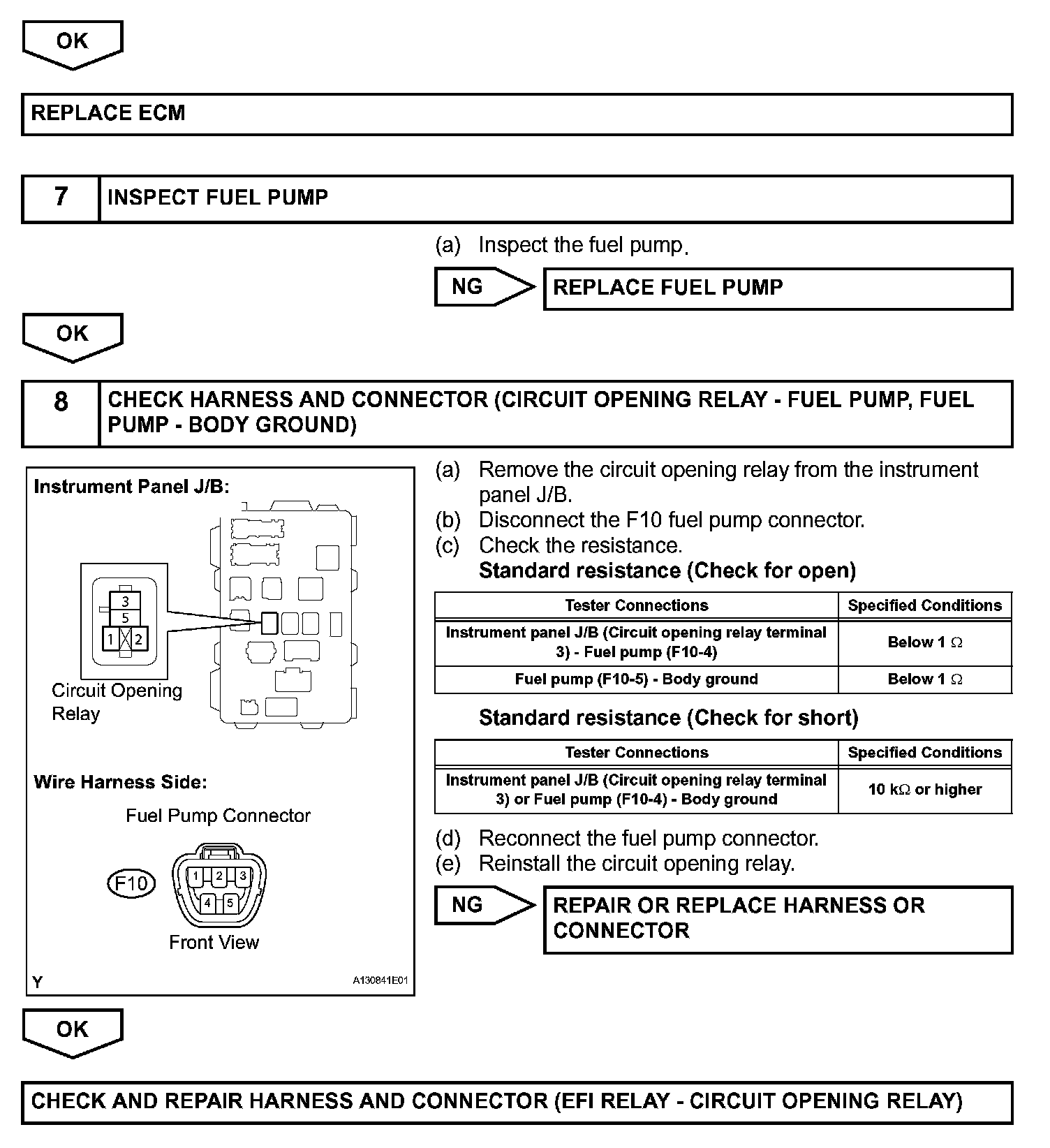 OK

REPLACE ECM

7 INSPECT FUEL PUMP

(a) Inspect the fuel pump.

NG REPLACE FUEL PUMP

OK

8 CHECK HARNESS AND CONNECTOR (CIRCUIT OPENING RELAY - FUEL PUMP, FUEL PUMP - BODY GROUND)

Instrument Panel J/B:

3
5
1 2

Circuit Opening Relay

Wire Harness Side:

Fuel Pump Connector

F10

1 2 3
4 5

Front View

Y A130841E01

(a) Remove the circuit opening relay from the instrument panel J/B.
(b) Disconnect the F10 fuel pump connector.
(c) Check the resistance.
Standard resistance (Check for open)

| Tester Connections | Specified Conditions |
|---|---|
| Instrument panel J/B (Circuit opening relay terminal 3) - Fuel pump (F10-4) | Below 1 $\Omega$ |
| Fuel pump (F10-5) - Body ground | Below 1 $\Omega$ |

Standard resistance (Check for short)

| Tester Connections | Specified Conditions |
|---|---|
| Instrument panel J/B (Circuit opening relay terminal 3) or Fuel pump (F10-4) - Body ground | 10 k$\Omega$ or higher |

(d) Reconnect the fuel pump connector.
(e) Reinstall the circuit opening relay.

NG REPAIR OR REPLACE HARNESS OR CONNECTOR

OK

CHECK AND REPAIR HARNESS AND CONNECTOR (EFI RELAY - CIRCUIT OPENING RELAY)